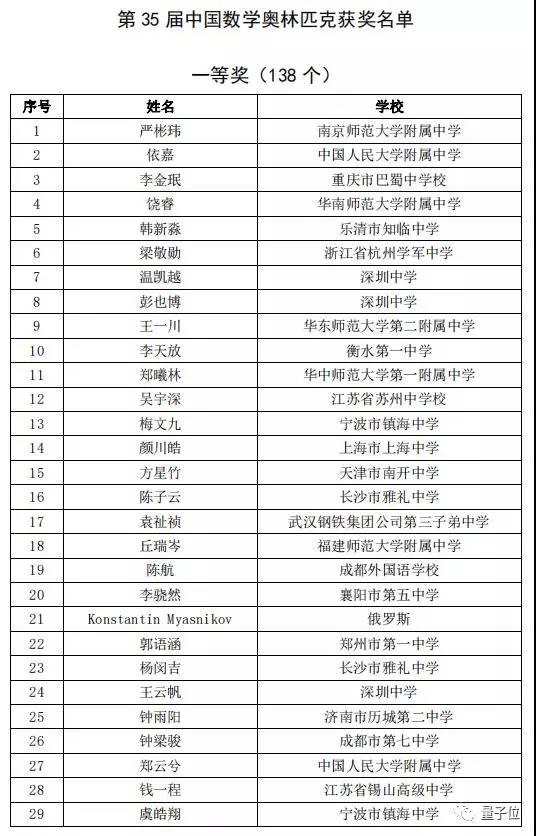 第 35 届中国数学奥林匹克获奖名单

一等奖（138 个）

| 序号 | 姓名 | 学校 |
|---|---|---|
| 1 | 严彬玮 | 南京师范大学附属中学 |
| 2 | 依嘉 | 中国人民大学附属中学 |
| 3 | 李金珉 | 重庆市巴蜀中学校 |
| 4 | 饶睿 | 华南师范大学附属中学 |
| 5 | 韩新淼 | 乐清市知临中学 |
| 6 | 梁敬勋 | 浙江省杭州学军中学 |
| 7 | 温凯越 | 深圳中学 |
| 8 | 彭也博 | 深圳中学 |
| 9 | 王一川 | 华东师范大学第二附属中学 |
| 10 | 李天放 | 衡水第一中学 |
| 11 | 郑曦林 | 华中师范大学第一附属中学 |
| 12 | 吴宇深 | 江苏省苏州中学校 |
| 13 | 梅文九 | 宁波市镇海中学 |
| 14 | 颜川皓 | 上海市上海中学 |
| 15 | 方星竹 | 天津市南开中学 |
| 16 | 陈子云 | 长沙市雅礼中学 |
| 17 | 袁祉祯 | 武汉钢铁集团公司第三子弟中学 |
| 18 | 丘瑞岑 | 福建师范大学附属中学 |
| 19 | 陈航 | 成都外国语学校 |
| 20 | 李骁然 | 襄阳市第五中学 |
| 21 | Konstantin Myasnikov | 俄罗斯 |
| 22 | 郭语涵 | 郑州市第一中学 |
| 23 | 杨闵吉 | 长沙市雅礼中学 |
| 24 | 王云帆 | 深圳中学 |
| 25 | 钟雨阳 | 济南市历城第二中学 |
| 26 | 钟梁骏 | 成都市第七中学 |
| 27 | 郑云兮 | 中国人民大学附属中学 |
| 28 | 钱一程 | 江苏省锡山高级中学 |
| 29 | 虞皓翔 | 宁波市镇海中学 |

量子位